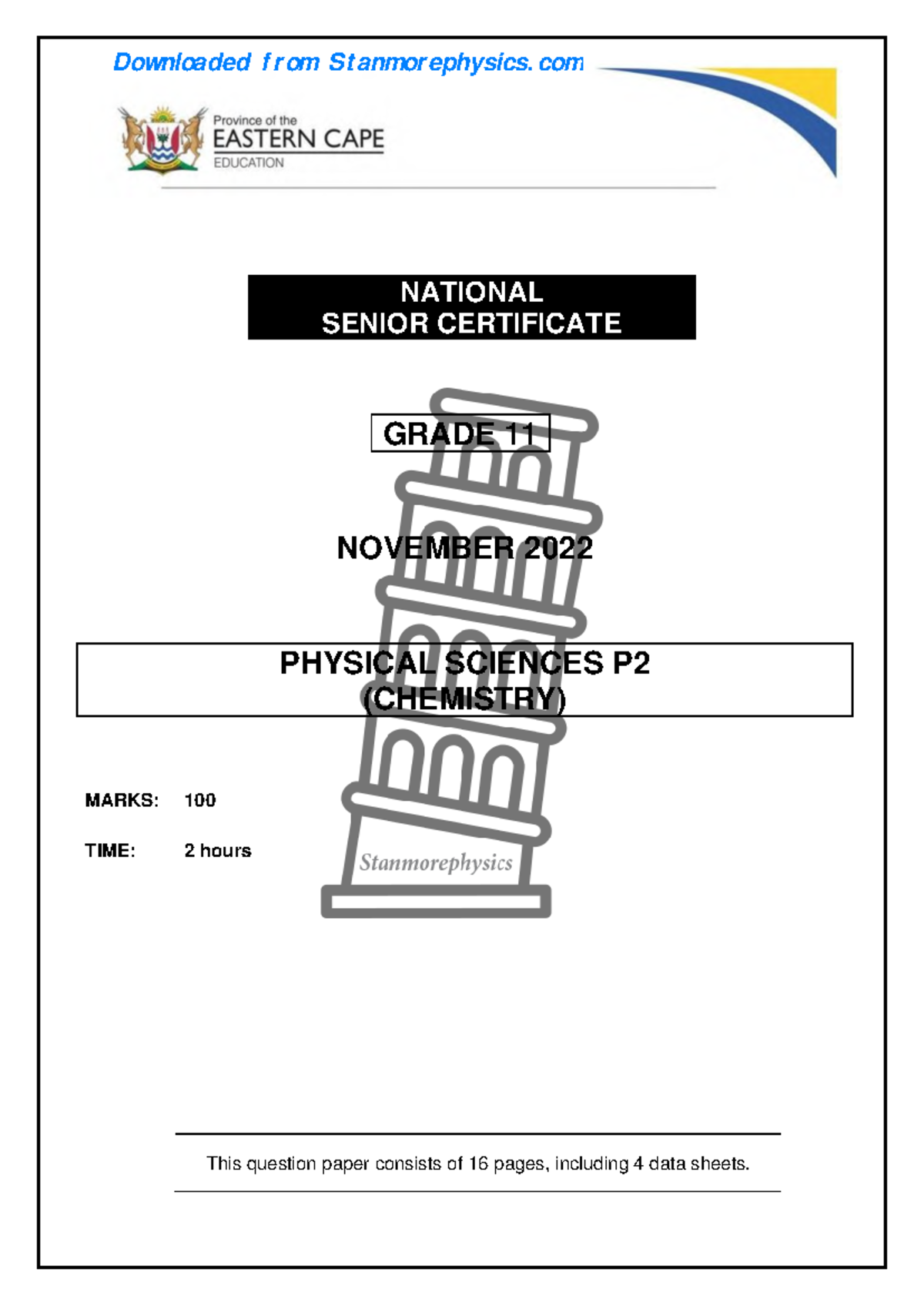 Downloaded from Stanmorephysics.com

Province of the
EASTERN CAPE
EDUCATION

NATIONAL
SENIOR CERTIFICATE

GRADE 11

NOVEMBER 2022

PHYSICAL SCIENCES P2
(CHEMISTRY)

MARKS: 100

TIME: 2 hours

Stanmorephysics

This question paper consists of 16 pages, including 4 data sheets.